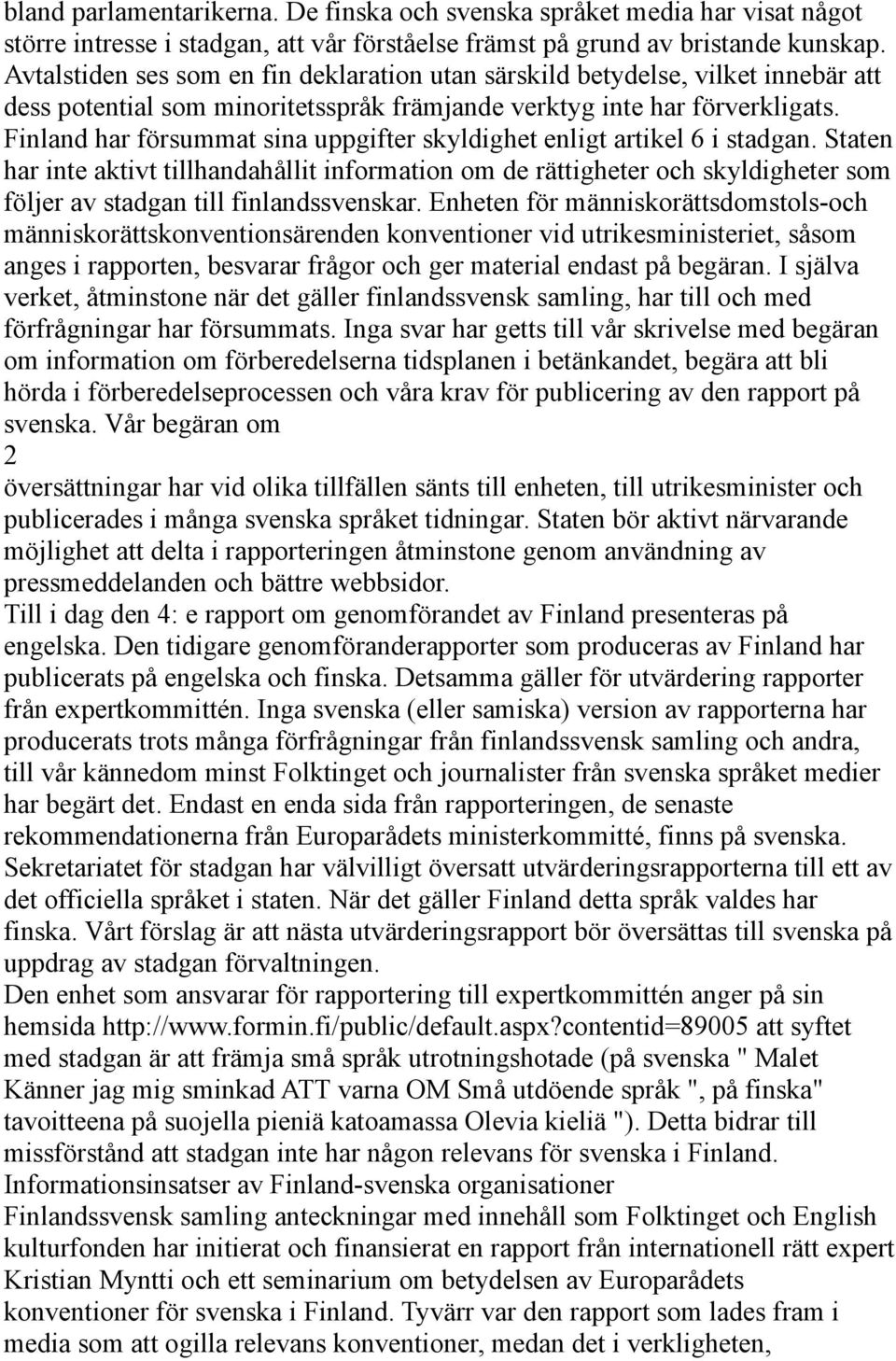 bland parlamentarikerna. De finska och svenska språket media har visat något större intresse i stadgan, att vår förståelse främst på grund av bristande kunskap. Avtalstiden ses som en fin deklaration utan särskild betydelse, vilket innebär att dess potential som minoritetsspråk främjande verktyg inte har förverkligats. Finland har försummat sina uppgifter skyldighet enligt artikel 6 i stadgan. Staten har inte aktivt tillhandahållit information om de rättigheter och skyldigheter som följer av stadgan till finlandssvenskar. Enheten för människorättsdomstols-och människorättskonventionsärenden konventioner vid utrikesministeriet, såsom anges i rapporten, besvarar frågor och ger material endast på begäran. I själva verket, åtminstone när det gäller finlandssvensk samling, har till och med förfrågningar har försummats. Inga svar har getts till vår skrivelse med begäran om information om förberedelserna tidsplanen i betänkandet, begära att bli hörda i förberedelseprocessen och våra krav för publicering av den rapport på svenska. Vår begäran om
2
översättningar har vid olika tillfällen sänts till enheten, till utrikesminister och publicerades i många svenska språket tidningar. Staten bör aktivt närvarande möjlighet att delta i rapporteringen åtminstone genom användning av pressmeddelanden och bättre webbsidor.
Till i dag den 4: e rapport om genomförandet av Finland presenteras på engelska. Den tidigare genomföranderapporter som produceras av Finland har publicerats på engelska och finska. Detsamma gäller för utvärdering rapporter från expertkommittén. Inga svenska (eller samiska) version av rapporterna har producerats trots många förfrågningar från finlandssvensk samling och andra, till vår kännedom minst Folktinget och journalister från svenska språket medier har begärt det. Endast en enda sida från rapporteringen, de senaste rekommendationerna från Europarådets ministerkommitté, finns på svenska. Sekretariatet för stadgan har välvilligt översatt utvärderingsrapporterna till ett av det officiella språket i staten. När det gäller Finland detta språk valdes har finska. Vårt förslag är att nästa utvärderingsrapport bör översättas till svenska på uppdrag av stadgan förvaltningen.
Den enhet som ansvarar för rapportering till expertkommittén anger på sin hemsida http://www.formin.fi/public/default.aspx?contentid=89005 att syftet med stadgan är att främja små språk utrotningshotade (på svenska " Malet Känner jag mig sminkad ATT varna OM Små utdöende språk ", på finska" tavoitteena på suojella pieniä katoamassa Olevia kieliä "). Detta bidrar till missförstånd att stadgan inte har någon relevans för svenska i Finland.
Informationsinsatser av Finland-svenska organisationer
Finlandssvensk samling anteckningar med innehåll som Folktinget och English kulturfonden har initierat och finansierat en rapport från internationell rätt expert Kristian Myntti och ett seminarium om betydelsen av Europarådets konventioner för svenska i Finland. Tyvärr var den rapport som lades fram i media som att ogilla relevans konventioner, medan det i verkligheten,